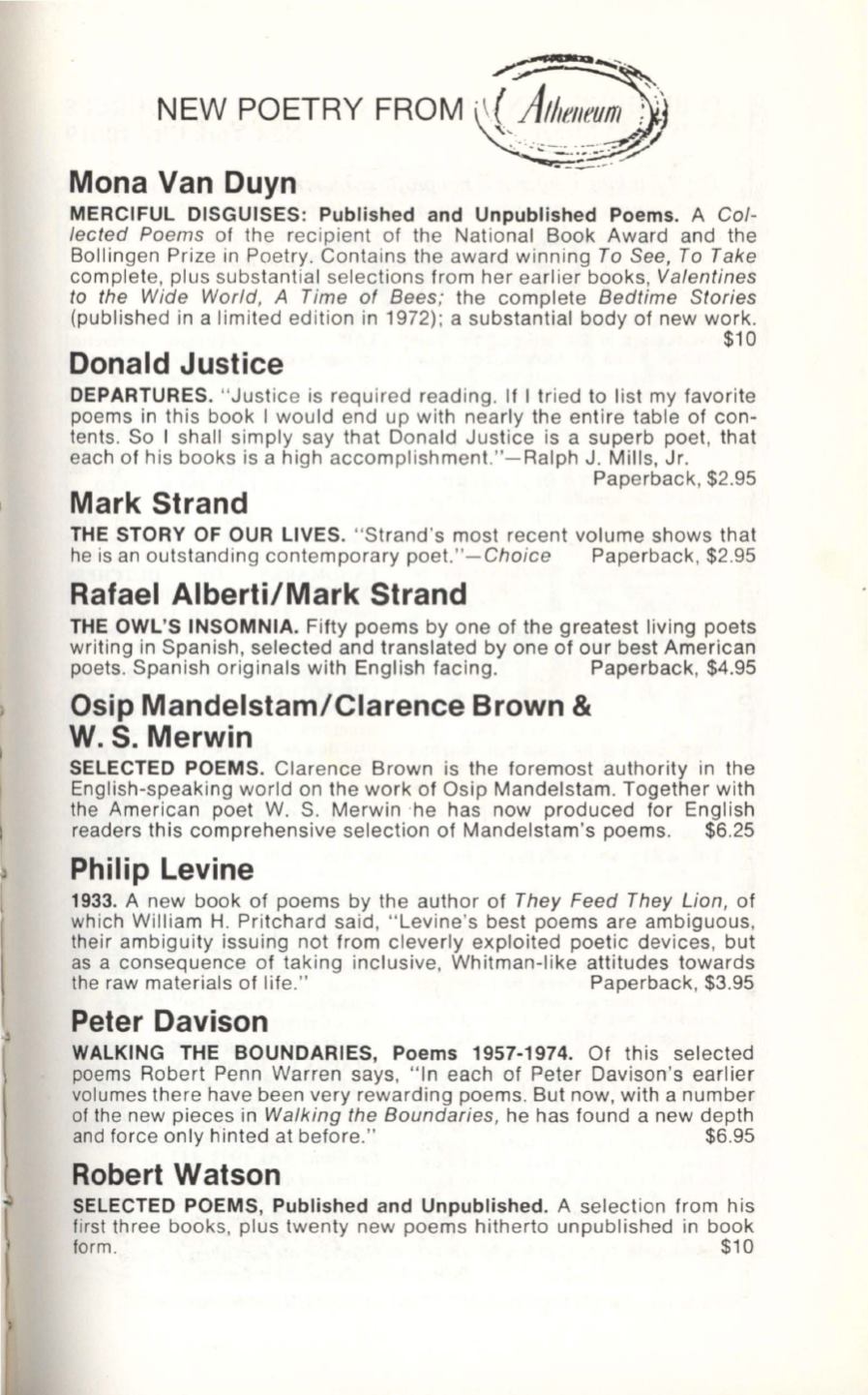 NEW POETRY FROM Atheneum

Mona Van Duyn

MERCIFUL DISGUISES: Published and Unpublished Poems. A Collected Poems of the recipient of the National Book Award and the Bollingen Prize in Poetry. Contains the award winning To See, To Take complete, plus substantial selections from her earlier books, Valentines to the Wide World, A Time of Bees; the complete Bedtime Stories (published in a limited edition in 1972); a substantial body of new work. $10

Donald Justice

DEPARTURES. "Justice is required reading. If I tried to list my favorite poems in this book I would end up with nearly the entire table of contents. So I shall simply say that Donald Justice is a superb poet, that each of his books is a high accomplishment."—Ralph J. Mills, Jr. Paperback, $2.95

Mark Strand

THE STORY OF OUR LIVES. "Strand's most recent volume shows that he is an outstanding contemporary poet."—Choice Paperback, $2.95

Rafael Alberti/Mark Strand

THE OWL'S INSOMNIA. Fifty poems by one of the greatest living poets writing in Spanish, selected and translated by one of our best American poets. Spanish originals with English facing. Paperback, $4.95

Osip Mandelstam/Clarence Brown & W. S. Merwin

SELECTED POEMS. Clarence Brown is the foremost authority in the English-speaking world on the work of Osip Mandelstam. Together with the American poet W. S. Merwin he has now produced for English readers this comprehensive selection of Mandelstam's poems. $6.25

Philip Levine

1933. A new book of poems by the author of They Feed They Lion, of which William H. Pritchard said, "Levine's best poems are ambiguous, their ambiguity issuing not from cleverly exploited poetic devices, but as a consequence of taking inclusive, Whitman-like attitudes towards the raw materials of life." Paperback, $3.95

Peter Davison

WALKING THE BOUNDARIES, Poems 1957-1974. Of this selected poems Robert Penn Warren says, "In each of Peter Davison's earlier volumes there have been very rewarding poems. But now, with a number of the new pieces in Walking the Boundaries, he has found a new depth and force only hinted at before." $6.95

Robert Watson

SELECTED POEMS, Published and Unpublished. A selection from his first three books, plus twenty new poems hitherto unpublished in book form. $10